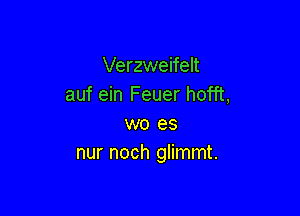 Verzweifelt
auf ein Feuer hofft,
wo es
nur noch glimmt.